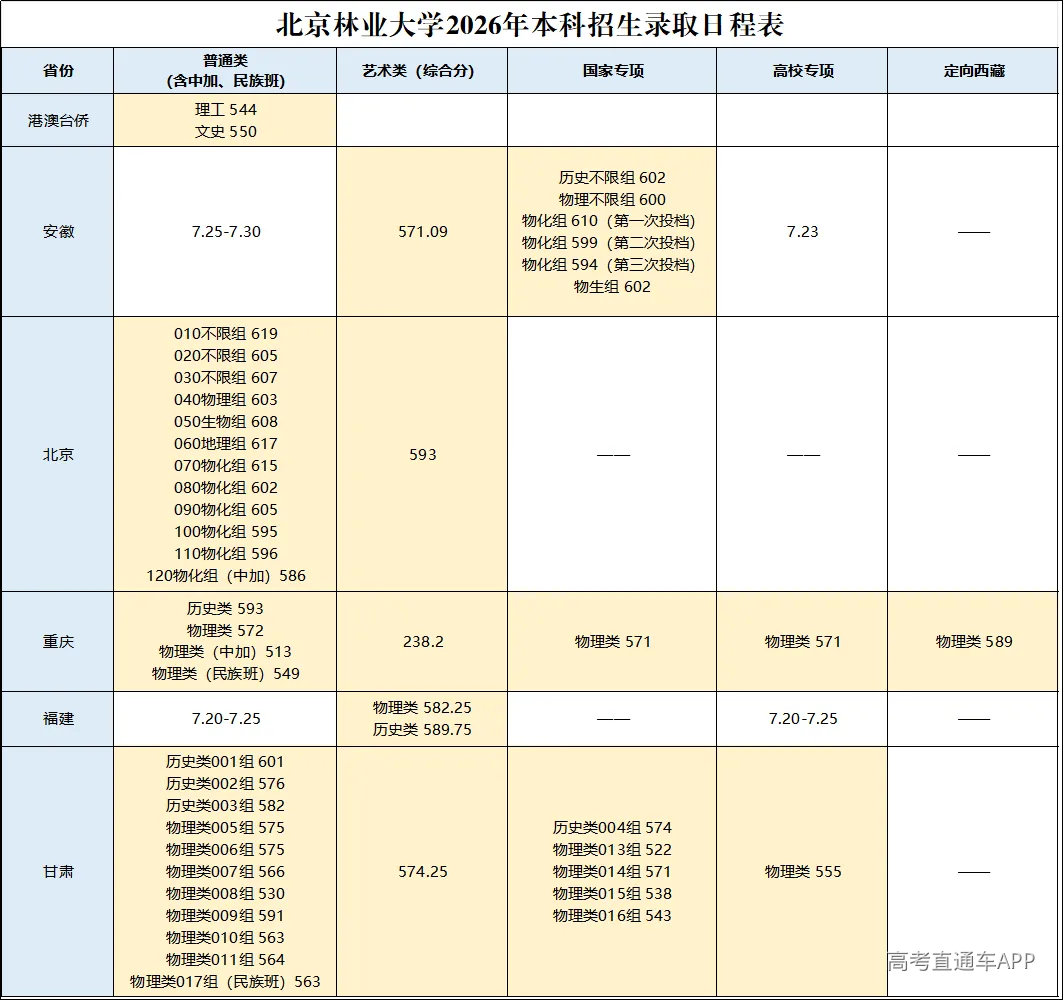 北京林业大学2026年本科招生录取日程表

| 省份 | 普通类（含中加、民族班） | 艺术类（综合分） | 国家专项 | 高校专项 | 定向西藏 |
|---|---|---|---|---|---|
| 港澳台侨 | 理工 544 文史 550 | | | | |
| 安徽 | 7.25-7.30 | 571.09 | 历史不限组 602 物理不限组 600 物化组 610（第一次投档） 物化组 599（第二次投档） 物化组 594（第三次投档） 物生组 602 | 7.23 | —— |
| 北京 | 010不限组 619 020不限组 605 030不限组 607 040物理组 603 050生物组 608 060地理组 617 070物化组 615 080物化组 602 090物化组 605 100物化组 595 110物化组 596 120物化组（中加）586 | 593 | —— | —— | —— |
| 重庆 | 历史类 593 物理类 572 物理类（中加）513 物理类（民族班）549 | 238.2 | 物理类 571 | 物理类 571 | 物理类 589 |
| 福建 | 7.20-7.25 | 物理类 582.25 历史类 589.75 | —— | 7.20-7.25 | —— |
| 甘肃 | 历史类001组 601 历史类002组 576 历史类003组 582 物理类005组 575 物理类006组 575 物理类007组 566 物理类008组 530 物理类009组 591 物理类010组 563 物理类011组 564 物理类017组（民族班）563 | 574.25 | 历史类004组 574 物理类013组 522 物理类014组 571 物理类015组 538 物理类016组 543 | 物理类 555 | —— |

高考直通车APP